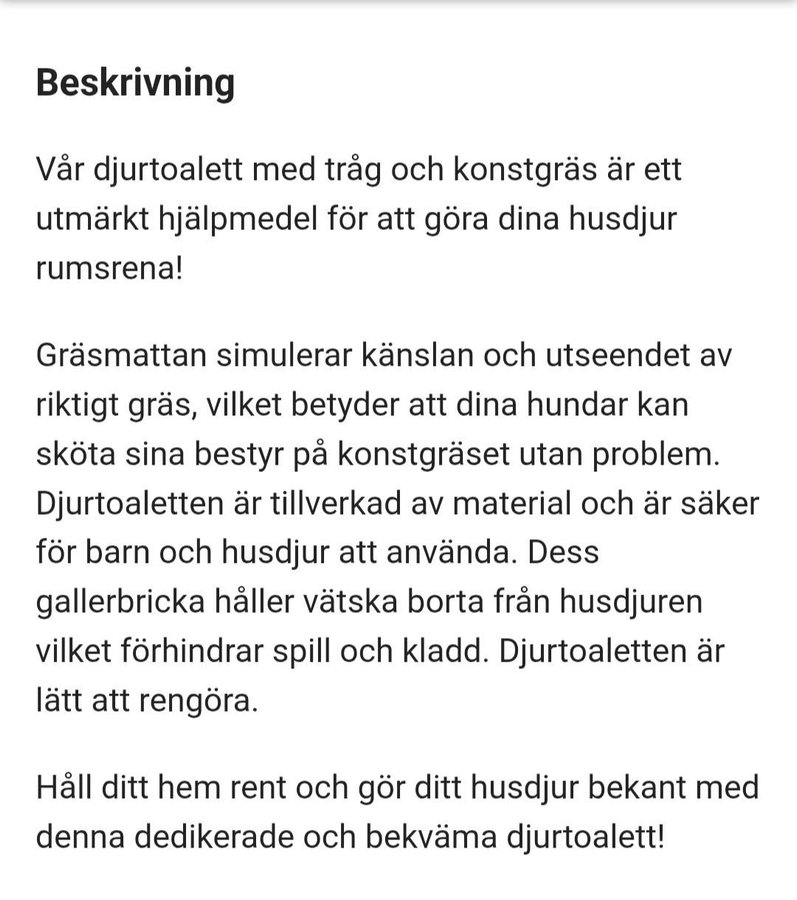 Beskrivning

Vår djurtoalett med tråg och konstgräs är ett utmärkt hjälpmedel för att göra dina husdjur rumsrena!

Gräsmattan simulerar känslan och utseendet av riktigt gräs, vilket betyder att dina hundar kan sköta sina bestyr på konstgräset utan problem. Djurtoaletten är tillverkad av material och är säker för barn och husdjur att använda. Dess gallerbricka håller vätska borta från husdjuren vilket förhindrar spill och kladd. Djurtoaletten är lätt att rengöra.

Håll ditt hem rent och gör ditt husdjur bekant med denna dedikerade och bekväma djurtoalett!